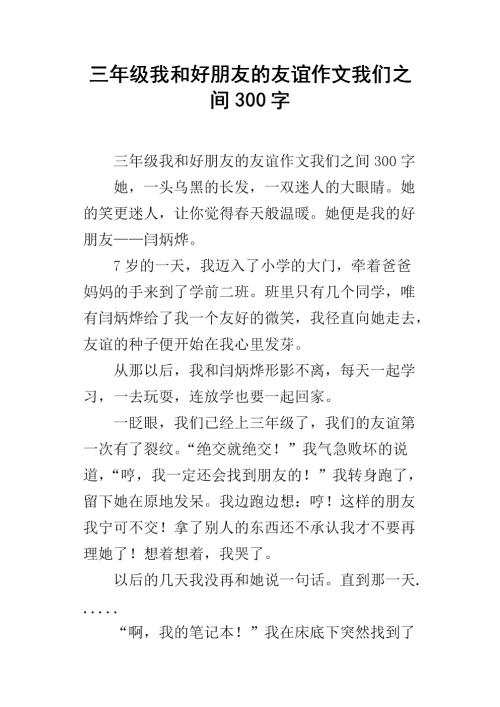 三年级我和好朋友的友谊作文我们之间300字

三年级我和好朋友的友谊作文我们之间300字

她，一头乌黑的长发，一双迷人的大眼睛。她的笑更迷人，让你觉得春天般温暖。她便是我的好朋友——闫炳烨。

7岁的一天，我迈入了小学的大门，牵着爸爸妈妈的手来到了学前二班。班里只有几个同学，唯有闫炳烨给了我一个友好的微笑，我径直向她走去，友谊的种子便开始在我心里发芽。

从那以后，我和闫炳烨形影不离，每天一起学习，一去玩耍，连放学也要一起回家。

一眨眼，我们已经上三年级了，我们的友谊第一次有了裂纹。“绝交就绝交！”我气急败坏的说道，“哼，我一定还会找到朋友的！”我转身跑了，留下她在原地发呆。我边跑边想：哼！这样的朋友我宁可不交！拿了别人的东西还不承认我才不要再理她了！想着想着，我哭了。

以后的几天我没再和她说一句话。直到那一天......

“啊，我的笔记本！”我在床底下突然找到了